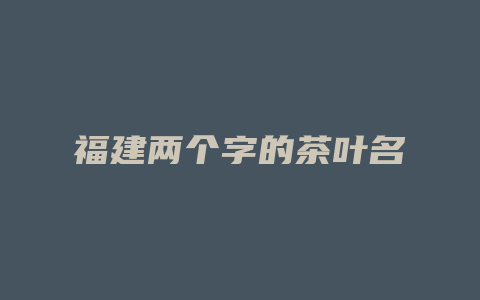 福建两个字的茶叶名